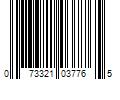 0 73321 03776 5